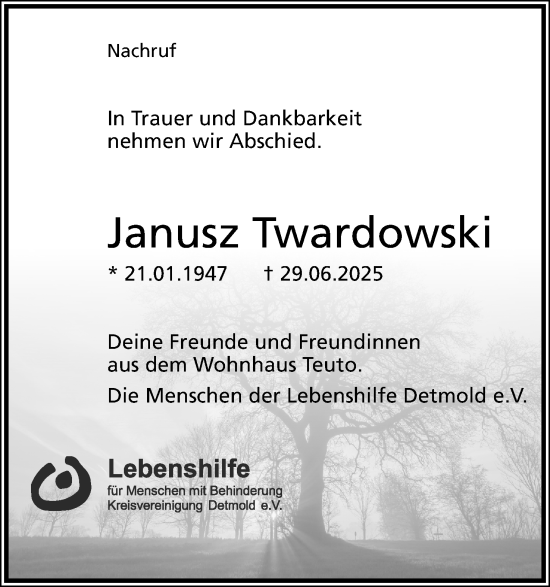 Nachruf

In Trauer und Dankbarkeit nehmen wir Abschied.

Janusz Twardowski

* 21.01.1947 † 29.06.2025

Deine Freunde und Freundinnen aus dem Wohnhaus Teuto.

Die Menschen der Lebenshilfe Detmold e.V.

Lebenshilfe
für Menschen mit Behinderung
Kreisvereinigung Detmold e.V.